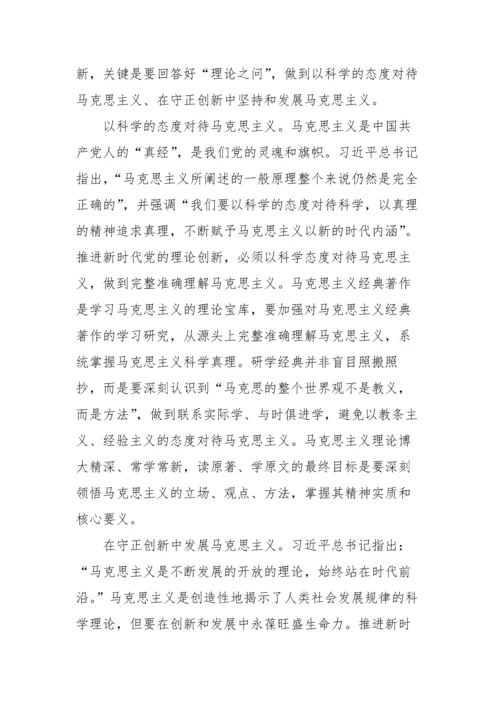 新，关键是要回答好“理论之问”，做到以科学的态度对待马克思主义、在守正创新中坚持和发展马克思主义。

以科学的态度对待马克思主义。马克思主义是中国共产党人的“真经”，是我们党的灵魂和旗帜。习近平总书记指出，“马克思主义所阐述的一般原理整个来说仍然是完全正确的”，并强调“我们要以科学的态度对待科学，以真理的精神追求真理，不断赋予马克思主义以新的时代内涵”。推进新时代党的理论创新，必须以科学态度对待马克思主义，做到完整准确理解马克思主义。马克思主义经典著作是学习马克思主义的理论宝库，要加强对马克思主义经典著作的学习研究，从源头上完整准确理解马克思主义，系统掌握马克思主义科学真理。研学经典并非盲目照搬照抄，而是要深刻认识到“马克思的整个世界观不是教义，而是方法”，做到联系实际学、与时俱进学，避免以教条主义、经验主义的态度对待马克思主义。马克思主义理论博大精深、常学常新，读原著、学原文的最终目标是要深刻领悟马克思主义的立场、观点、方法，掌握其精神实质和核心要义。

在守正创新中发展马克思主义。习近平总书记指出：“马克思主义是不断发展的开放的理论，始终站在时代前沿。”马克思主义是创造性地揭示了人类社会发展规律的科学理论，但要在创新和发展中永葆旺盛生命力。推进新时